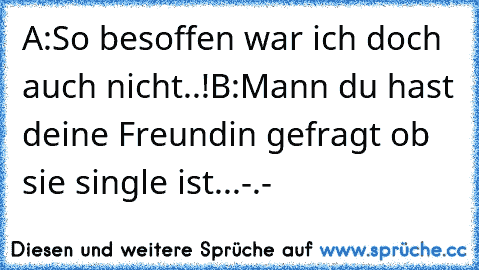 A:So besoffen war ich doch auch nicht..!B:Mann du hast deine Freundin gefragt ob sie single ist...-.-

Diesen und weitere Sprüche auf www.sprüche.cc